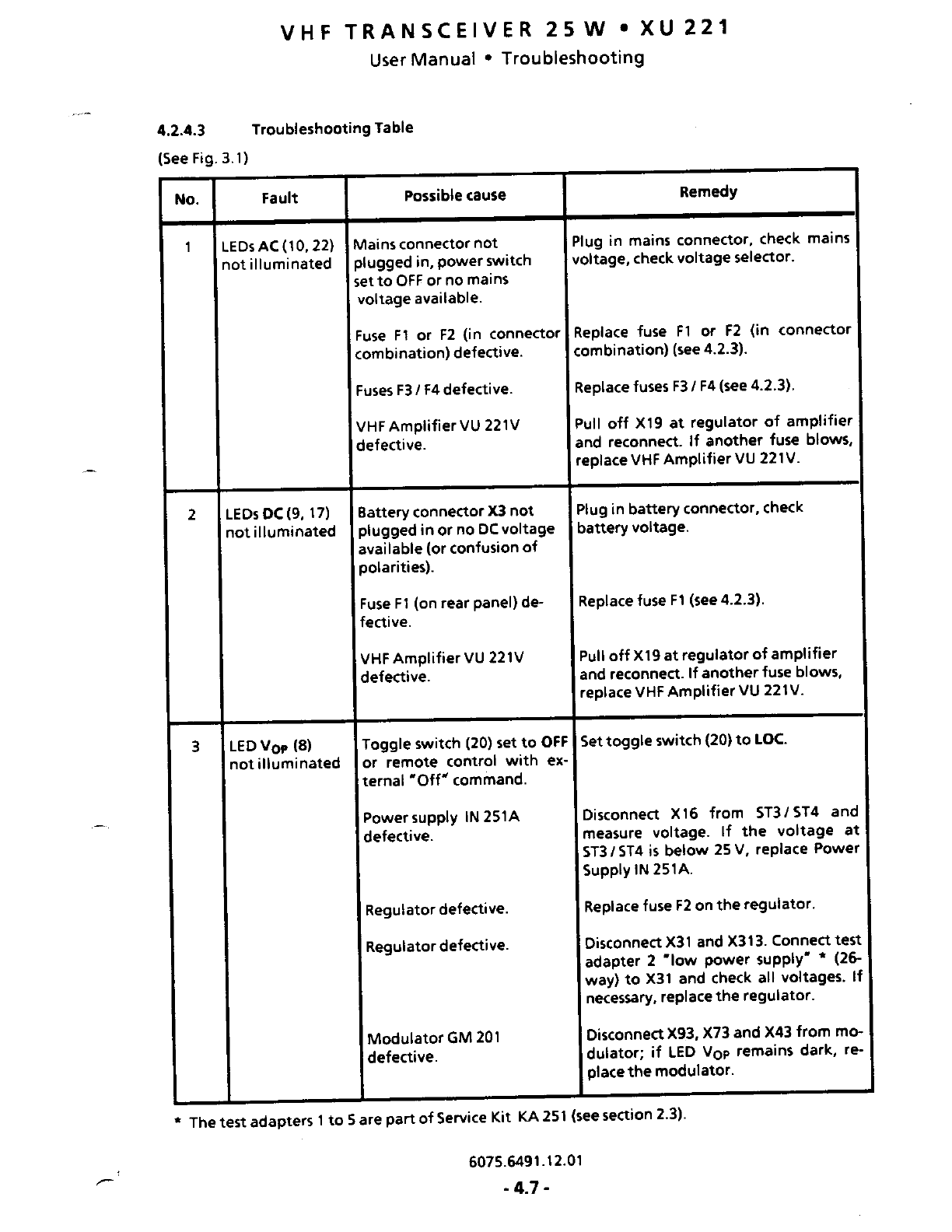 VHF TRANSCEIVER 25 W • XU 221
User Manual • Troubleshooting

4.2.4.3 Troubleshooting Table

(See Fig. 3.1)

| No. | Fault | Possible cause | Remedy |
|---|---|---|---|
| 1 | LEDs AC (10, 22) not illuminated | Mains connector not plugged in, power switch set to OFF or no mains voltage available. | Plug in mains connector, check mains voltage, check voltage selector. |
| | | Fuse F1 or F2 (in connector combination) defective. | Replace fuse F1 or F2 (in connector combination) (see 4.2.3). |
| | | Fuses F3 / F4 defective. | Replace fuses F3 / F4 (see 4.2.3). |
| | | VHF Amplifier VU 221V defective. | Pull off X19 at regulator of amplifier and reconnect. If another fuse blows, replace VHF Amplifier VU 221V. |
| 2 | LEDs DC (9, 17) not illuminated | Battery connector X3 not plugged in or no DC voltage available (or confusion of polarities). | Plug in battery connector, check battery voltage. |
| | | Fuse F1 (on rear panel) defective. | Replace fuse F1 (see 4.2.3). |
| | | VHF Amplifier VU 221V defective. | Pull off X19 at regulator of amplifier and reconnect. If another fuse blows, replace VHF Amplifier VU 221V. |
| 3 | LED $V_{OP}$ (8) not illuminated | Toggle switch (20) set to OFF or remote control with external "Off" command. | Set toggle switch (20) to LOC. |
| | | Power supply IN 251A defective. | Disconnect X16 from ST3 / ST4 and measure voltage. If the voltage at ST3 / ST4 is below 25 V, replace Power Supply IN 251A. |
| | | Regulator defective. | Replace fuse F2 on the regulator. |
| | | Regulator defective. | Disconnect X31 and X313. Connect test adapter 2 "low power supply" * (26-way) to X31 and check all voltages. If necessary, replace the regulator. |
| | | Modulator GM 201 defective. | Disconnect X93, X73 and X43 from modulator; if LED $V_{OP}$ remains dark, replace the modulator. |

* The test adapters 1 to 5 are part of Service Kit KA 251 (see section 2.3).

6075.6491.12.01

- 4.7 -